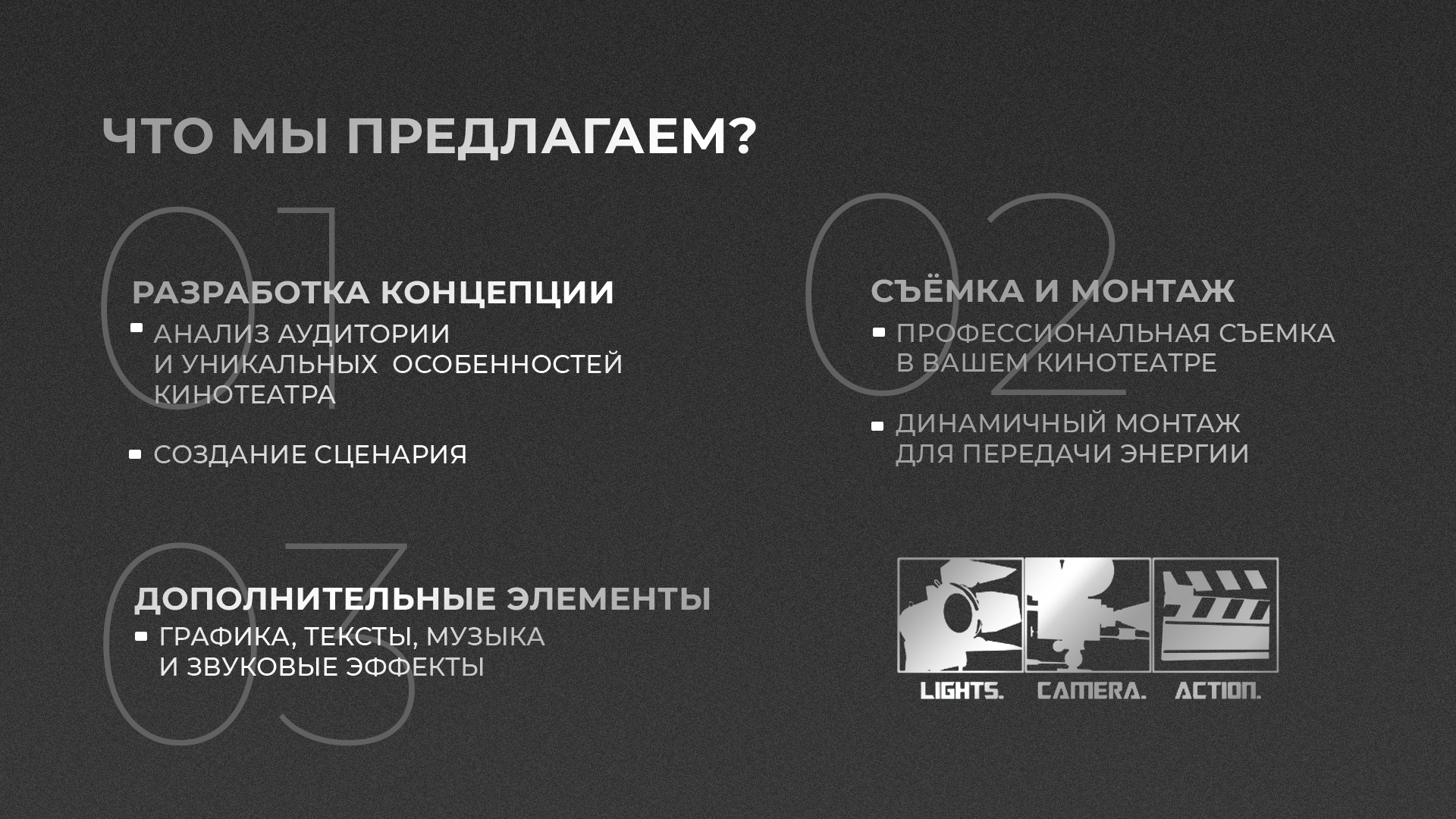 ЧТО МЫ ПРЕДЛАГАЕМ?

01

РАЗРАБОТКА КОНЦЕПЦИИ

• АНАЛИЗ АУДИТОРИИ И УНИКАЛЬНЫХ ОСОБЕННОСТЕЙ КИНОТЕАТРА

• СОЗДАНИЕ СЦЕНАРИЯ

02

СЪЁМКА И МОНТАЖ

• ПРОФЕССИОНАЛЬНАЯ СЪЕМКА В ВАШЕМ КИНОТЕАТРЕ

• ДИНАМИЧНЫЙ МОНТАЖ ДЛЯ ПЕРЕДАЧИ ЭНЕРГИИ

03

ДОПОЛНИТЕЛЬНЫЕ ЭЛЕМЕНТЫ

• ГРАФИКА, ТЕКСТЫ, МУЗЫКА И ЗВУКОВЫЕ ЭФФЕКТЫ

LIGHTS. CAMERA. ACTION.